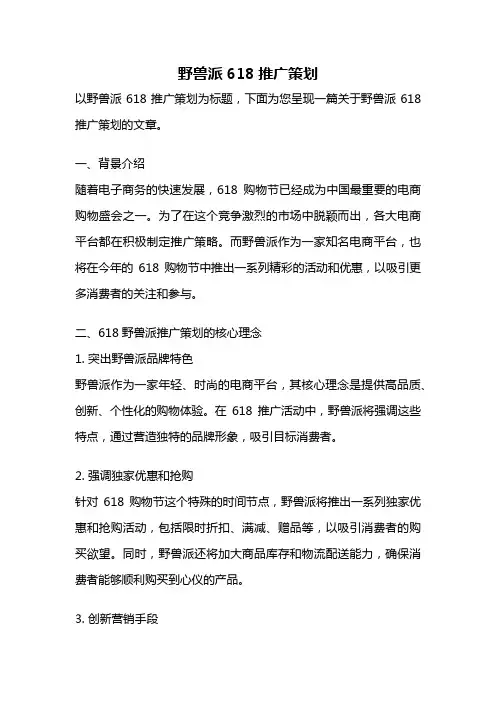 野兽派 618 推广策划

以野兽派 618 推广策划为标题，下面为您呈现一篇关于野兽派 618 推广策划的文章。

一、背景介绍

随着电子商务的快速发展，618 购物节已经成为中国最重要的电商购物盛会之一。为了在这个竞争激烈的市场中脱颖而出，各大电商平台都在积极制定推广策略。而野兽派作为一家知名电商平台，也将在今年的 618 购物节中推出一系列精彩的活动和优惠，以吸引更多消费者的关注和参与。

二、618 野兽派推广策划的核心理念

1. 突出野兽派品牌特色

野兽派作为一家年轻、时尚的电商平台，其核心理念是提供高品质、创新、个性化的购物体验。在 618 推广活动中，野兽派将强调这些特点，通过营造独特的品牌形象，吸引目标消费者。

2. 强调独家优惠和抢购

针对 618 购物节这个特殊的时间节点，野兽派将推出一系列独家优惠和抢购活动，包括限时折扣、满减、赠品等，以吸引消费者的购买欲望。同时，野兽派还将加大商品库存和物流配送能力，确保消费者能够顺利购买到心仪的产品。

3. 创新营销手段